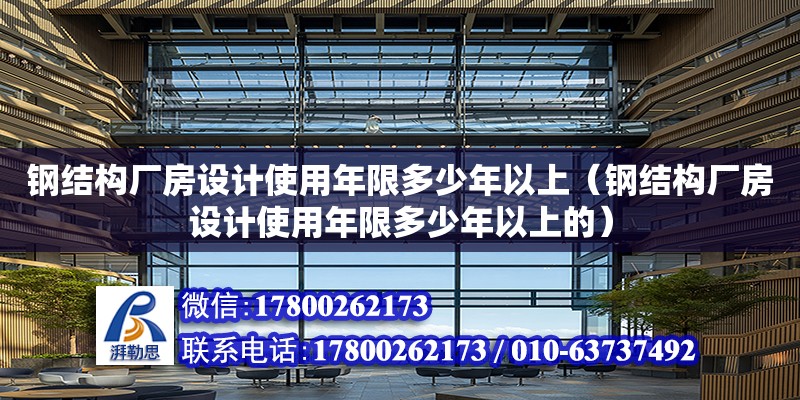 钢结构厂房设计使用年限多少年以上（钢结构厂房设计使用年限多少年以上的）

湃勒思

微信:17800262173

联系电话:17800262173 / 010-63737492